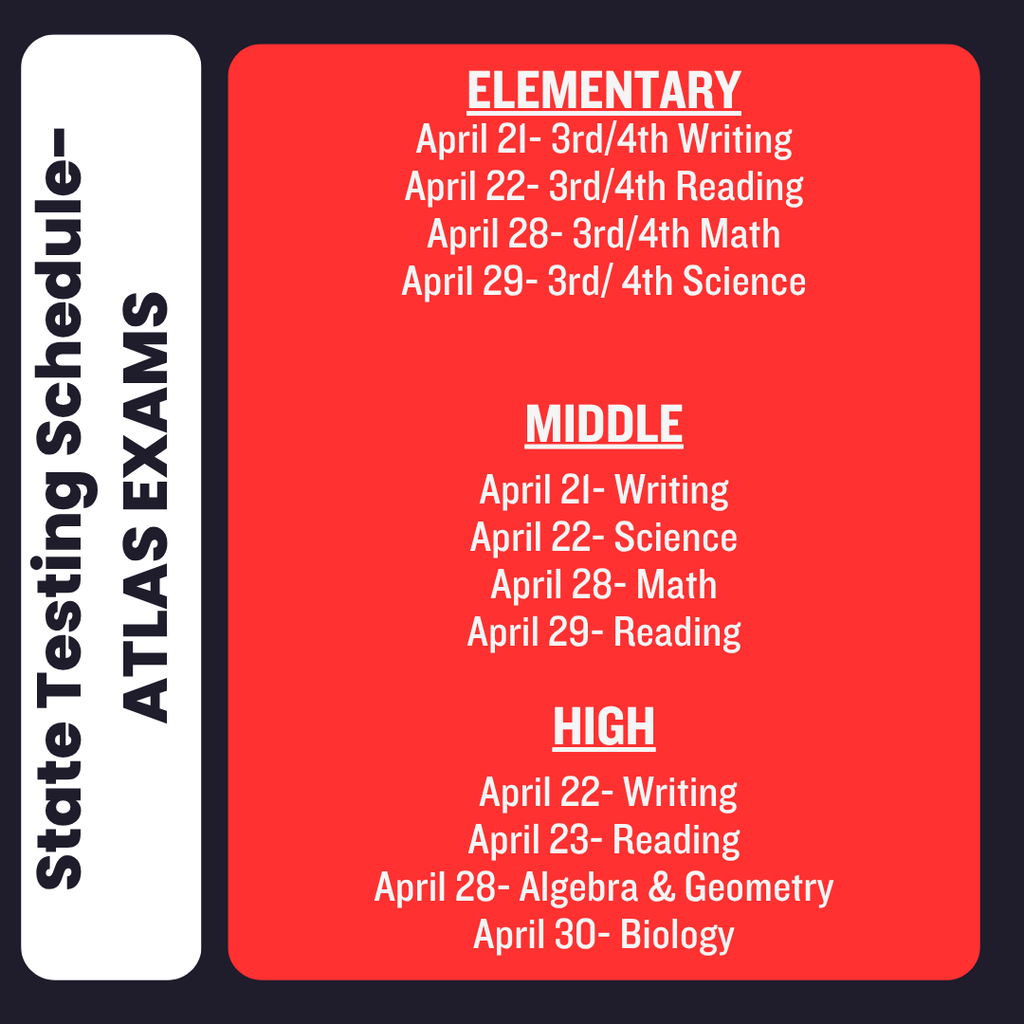 State Testing Schedule-
ATLAS EXAMS

ELEMENTARY
April 21- 3rd/4th Writing
April 22- 3rd/4th Reading
April 28- 3rd/4th Math
April 29- 3rd/ 4th Science

MIDDLE
April 21- Writing
April 22- Science
April 28- Math
April 29- Reading

HIGH
April 22- Writing
April 23- Reading
April 28- Algebra & Geometry
April 30- Biology